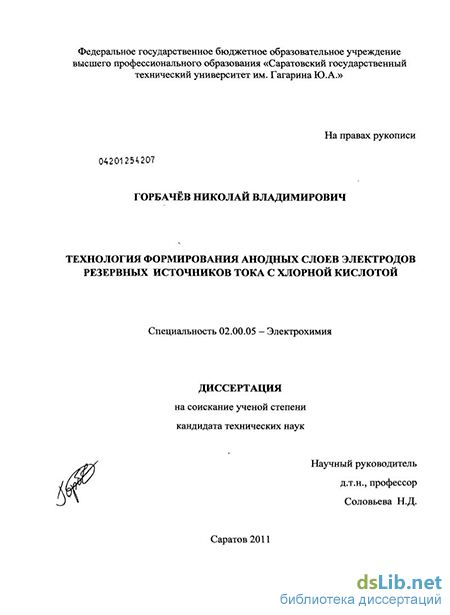 Федеральное государственное бюджетное образовательное учреждение высшего профессионального образования «Саратовский государственный технический университет им. Гагарина Ю.А.»

На правах рукописи

04201254207

ГОРБАЧЁВ НИКОЛАЙ ВЛАДИМИРОВИЧ

ТЕХНОЛОГИЯ ФОРМИРОВАНИЯ АНОДНЫХ СЛОЕВ ЭЛЕКТРОДОВ РЕЗЕРВНЫХ ИСТОЧНИКОВ ТОКА С ХЛОРНОЙ КИСЛОТОЙ

Специальность 02.00.05 – Электрохимия

ДИССЕРТАЦИЯ

на соискание ученой степени

кандидата технических наук

Научный руководитель

д.т.н., профессор

Соловьева Н.Д.

Саратов 2011

dsLib.net
библиотека диссертаций